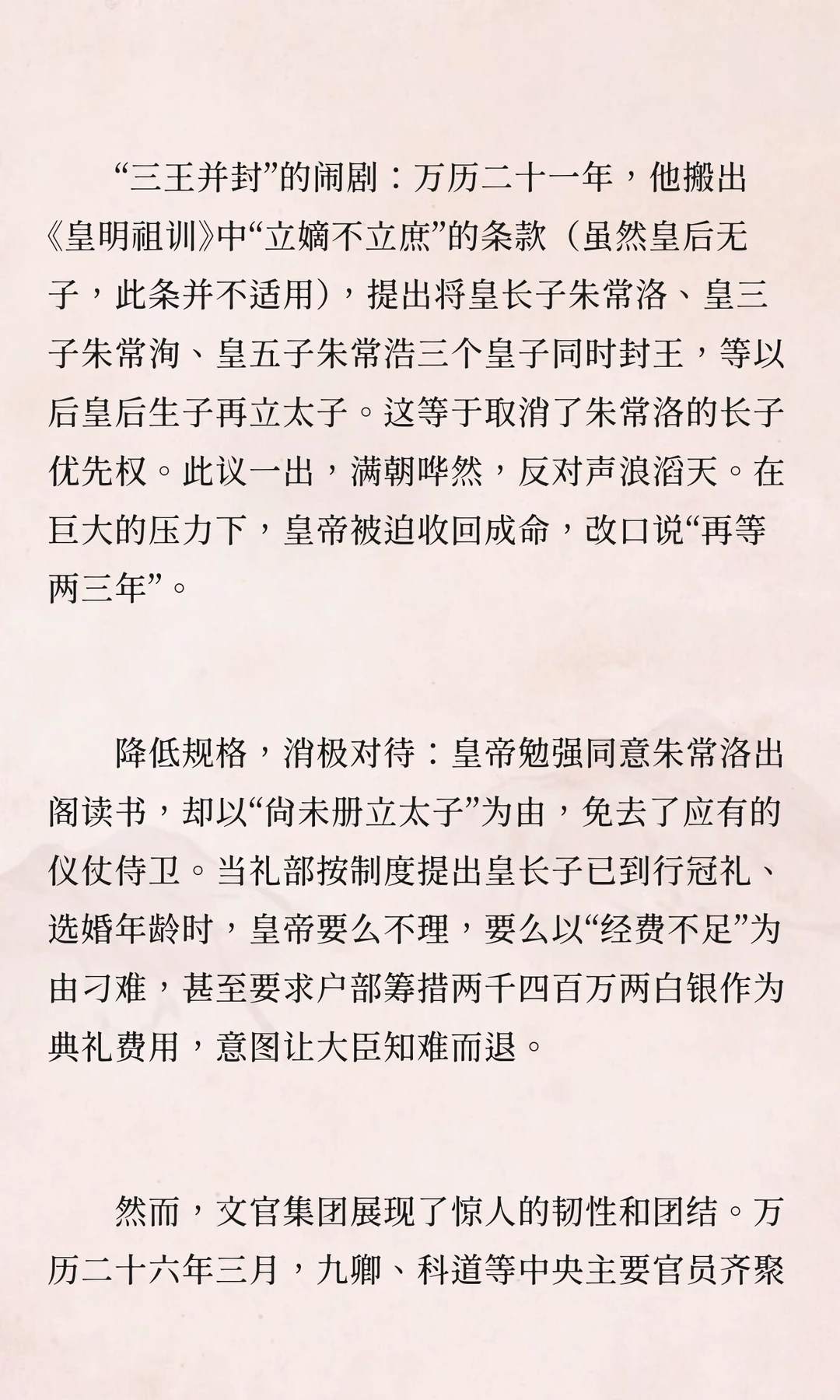 “三王并封”的闹剧：万历二十一年，他搬出《皇明祖训》中“立嫡不立庶”的条款（虽然皇后无子，此条并不适用），提出将皇长子朱常洛、皇三子朱常洵、皇五子朱常浩三个皇子同时封王，等以后皇后生子再立太子。这等于取消了朱常洛的长子优先权。此议一出，满朝哗然，反对声浪滔天。在巨大的压力下，皇帝被迫收回成命，改口说“再等两三年”。

降低规格，消极对待：皇帝勉强同意朱常洛出阁读书，却以“尚未册立太子”为由，免去了应有的仪仗侍卫。当礼部按制度提出皇长子已到行冠礼、选婚年龄时，皇帝要么不理，要么以“经费不足”为由刁难，甚至要求户部筹措两千四百万两白银作为典礼费用，意图让大臣知难而退。

然而，文官集团展现了惊人的韧性和团结。万历二十六年三月，九卿、科道等中央主要官员齐聚